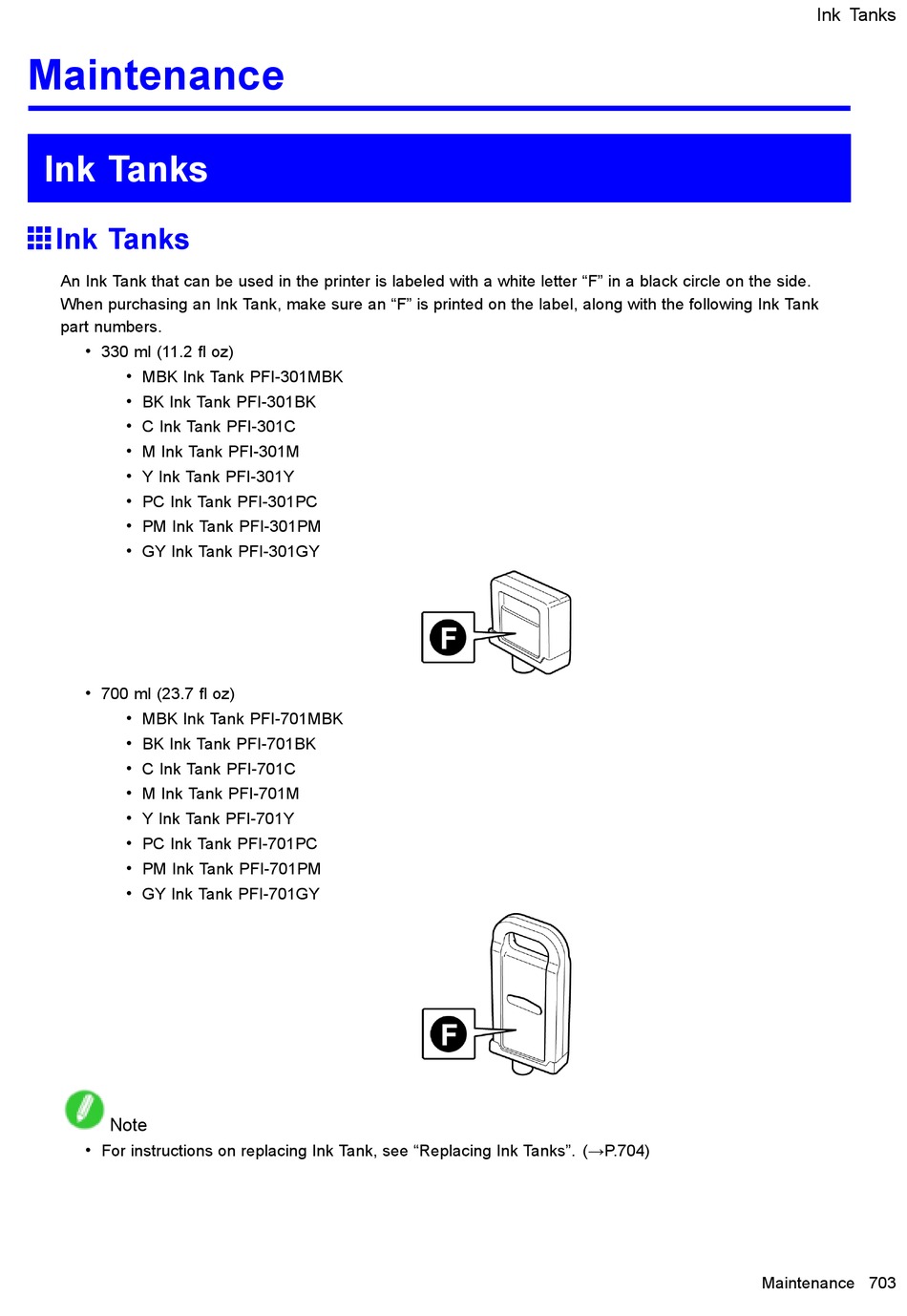 Ink Tanks

Maintenance

Ink Tanks

Ink Tanks

An Ink Tank that can be used in the printer is labeled with a white letter “F” in a black circle on the side. When purchasing an Ink Tank, make sure an “F” is printed on the label, along with the following Ink Tank part numbers.

• 330 ml (11.2 fl oz)
  • MBK Ink Tank PFI-301MBK
  • BK Ink Tank PFI-301BK
  • C Ink Tank PFI-301C
  • M Ink Tank PFI-301M
  • Y Ink Tank PFI-301Y
  • PC Ink Tank PFI-301PC
  • PM Ink Tank PFI-301PM
  • GY Ink Tank PFI-301GY

F

• 700 ml (23.7 fl oz)
  • MBK Ink Tank PFI-701MBK
  • BK Ink Tank PFI-701BK
  • C Ink Tank PFI-701C
  • M Ink Tank PFI-701M
  • Y Ink Tank PFI-701Y
  • PC Ink Tank PFI-701PC
  • PM Ink Tank PFI-701PM
  • GY Ink Tank PFI-701GY

F

Note
• For instructions on replacing Ink Tank, see “Replacing Ink Tanks”. (→P.704)

Maintenance 703